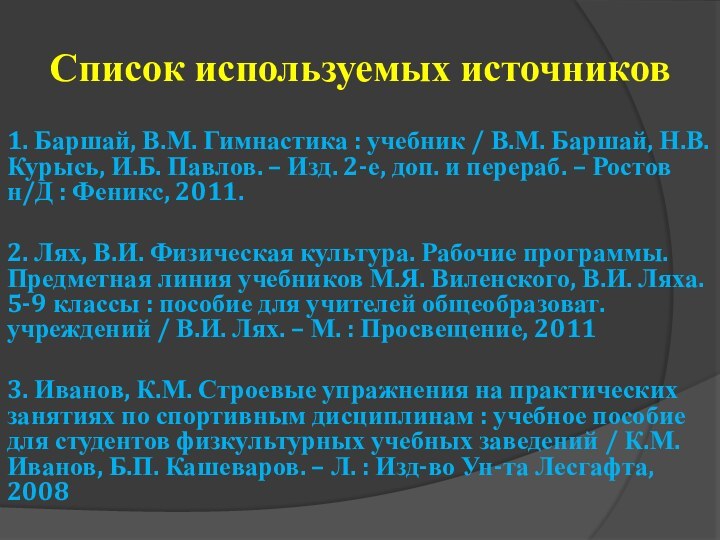 Список используемых источников

1. Баршай, В.М. Гимнастика : учебник / В.М. Баршай, Н.В. Курысь, И.Б. Павлов. – Изд. 2-е, доп. и перераб. – Ростов н/Д : Феникс, 2011.

2. Лях, В.И. Физическая культура. Рабочие программы. Предметная линия учебников М.Я. Виленского, В.И. Ляха. 5-9 классы : пособие для учителей общеобразоват. учреждений / В.И. Лях. – М. : Просвещение, 2011

3. Иванов, К.М. Строевые упражнения на практических занятиях по спортивным дисциплинам : учебное пособие для студентов физкультурных учебных заведений / К.М. Иванов, Б.П. Кашеваров. – Л. : Изд-во Ун-та Лесгафта, 2008